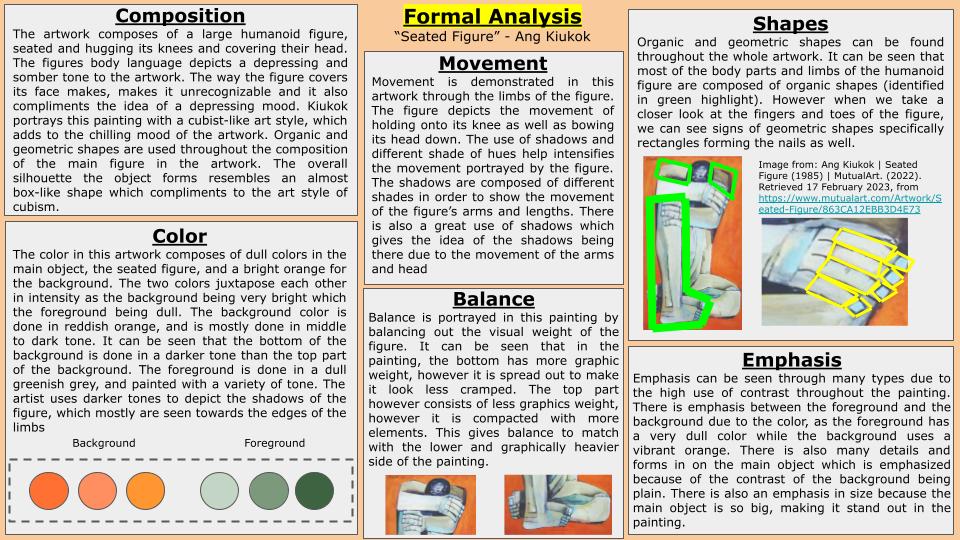 Composition

The artwork composes of a large humanoid figure, seated and hugging its knees and covering their head. The figures body language depicts a depressing and somber tone to the artwork. The way the figure covers its face makes, makes it unrecognizable and it also compliments the idea of a depressing mood. Kiukok portrays this painting with a cubist-like art style, which adds to the chilling mood of the artwork. Organic and geometric shapes are used throughout the composition of the main figure in the artwork. The overall silhouette the object forms resembles an almost box-like shape which compliments to the art style of cubism.

Color

The color in this artwork composes of dull colors in the main object, the seated figure, and a bright orange for the background. The two colors juxtapose each other in intensity as the background being very bright which the foreground being dull. The background color is done in reddish orange, and is mostly done in middle to dark tone. It can be seen that the bottom of the background is done in a darker tone than the top part of the background. The foreground is done in a dull greenish grey, and painted with a variety of tone. The artist uses darker tones to depict the shadows of the figure, which mostly are seen towards the edges of the limbs

Background

Foreground

Formal Analysis

"Seated Figure" - Ang Kiukok

Movement

Movement is demonstrated in this artwork through the limbs of the figure. The figure depicts the movement of holding onto its knee as well as bowing its head down. The use of shadows and different shade of hues help intensifies the movement portrayed by the figure. The shadows are composed of different shades in order to show the movement of the figure's arms and lengths. There is also a great use of shadows which gives the idea of the shadows being there due to the movement of the arms and head

Balance

Balance is portrayed in this painting by balancing out the visual weight of the figure. It can be seen that in the painting, the bottom has more graphic weight, however it is spread out to make it look less cramped. The top part however consists of less graphics weight, however it is compacted with more elements. This gives balance to match with the lower and graphically heavier side of the painting.

Shapes

Organic and geometric shapes can be found throughout the whole artwork. It can be seen that most of the body parts and limbs of the humanoid figure are composed of organic shapes (identified in green highlight). However when we take a closer look at the fingers and toes of the figure, we can see signs of geometric shapes specifically rectangles forming the nails as well.

Image from: Ang Kiukok | Seated Figure (1985) | MutualArt. (2022). Retrieved 17 February 2023, from https://www.mutualart.com/Artwork/Seated-Figure/863CA12EBB3D4E73

Emphasis

Emphasis can be seen through many types due to the high use of contrast throughout the painting. There is emphasis between the foreground and the background due to the color, as the foreground has a very dull color while the background uses a vibrant orange. There is also many details and forms in on the main object which is emphasized because of the contrast of the background being plain. There is also an emphasis in size because the main object is so big, making it stand out in the painting.